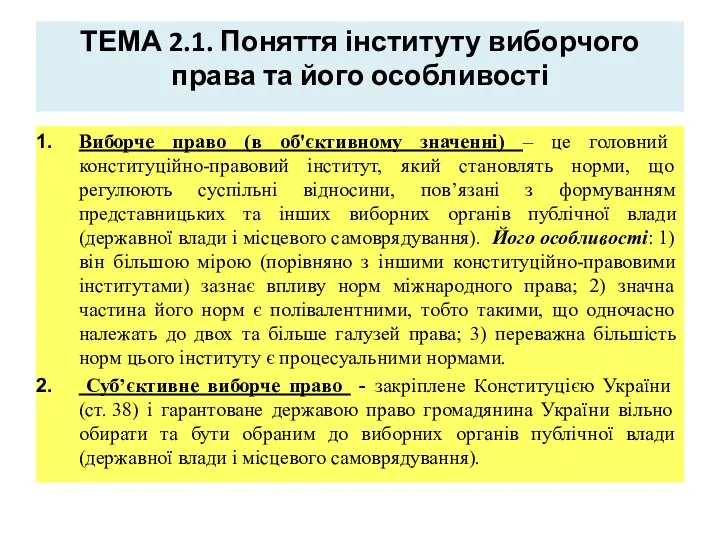 ТЕМА 2.1. Поняття інституту виборчого права та його особливості

1. Виборче право (в об'єктивному значенні) – це головний конституційно-правовий інститут, який становлять норми, що регулюють суспільні відносини, пов’язані з формуванням представницьких та інших виборних органів публічної влади (державної влади і місцевого самоврядування). Його особливості: 1) він більшою мірою (порівняно з іншими конституційно-правовими інститутами) зазнає впливу норм міжнародного права; 2) значна частина його норм є полівалентними, тобто такими, що одночасно належать до двох та більше галузей права; 3) переважна більшість норм цього інституту є процесуальними нормами.

2. Суб’єктивне виборче право - закріплене Конституцією України (ст. 38) і гарантоване державою право громадянина України вільно обирати та бути обраним до виборних органів публічної влади (державної влади і місцевого самоврядування).